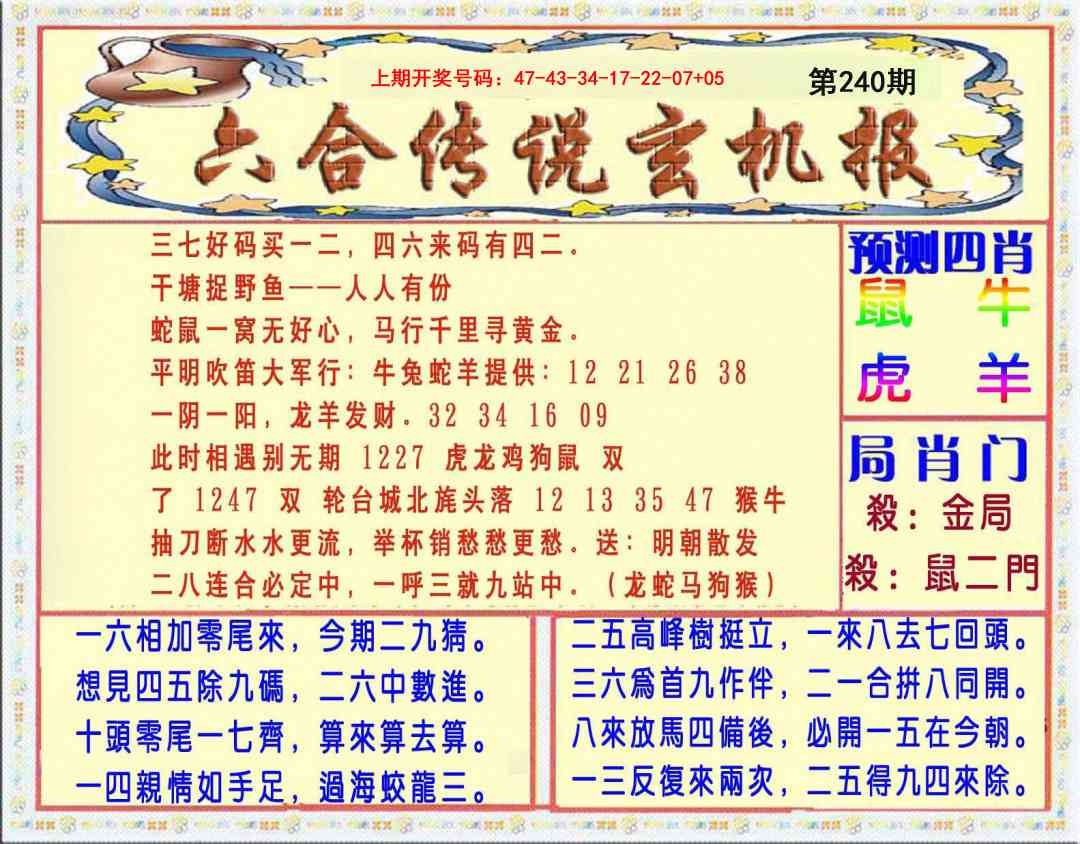 上期开奖号码：47-43-34-17-22-07+05

第240期

六合传说玄机报

三七好码买一二，四六来码有四二.

干塘捉野鱼——人人有份

蛇鼠一窝无好心，马行千里寻黄金.

平明吹笛大军行：牛兔蛇羊提供：12 21 26 38

一阴一阳，龙羊发财.32 34 16 09

此时相遇别无期 1227 虎龙鸡狗鼠 双

了 1247 双 轮台城北旄头落 12 13 35 47 猴牛

抽刀断水水更流，举杯销愁愁更愁.送：明朝散发

二八连合必定中，一呼三就九站中.（龙蛇马狗猴）

预测四肖
鼠 牛
虎 羊

局肖门
殺：金局
殺：鼠二門

一六相加零尾來，今期二九猜。
想見四五除九碼，二六中數進。
十頭零尾一七齊，算來算去算。
一四親情如手足，過海蛟龍三。

二五高峰樹挺立，一來八去七回頭。
三六爲首九作伴，二一合拼八同開。
八來放馬四備後，必開一五在今朝。
一三反復來兩次，二五得九四來除。